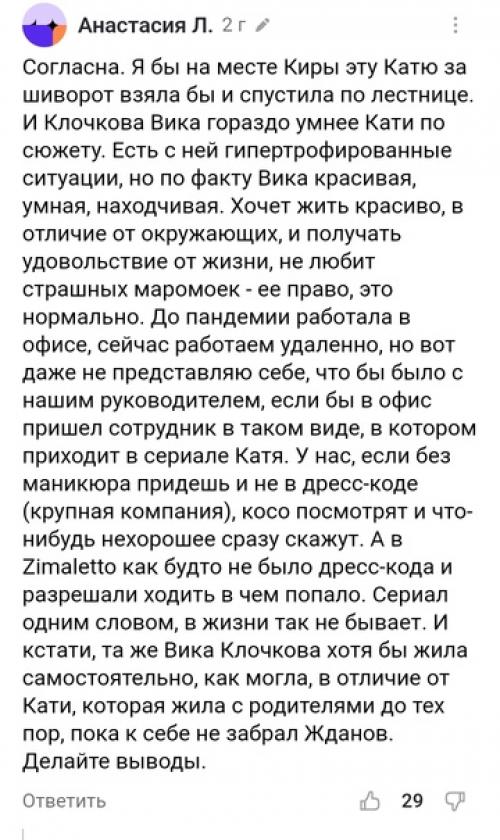 Анастасия Л. 2 г

Согласна. Я бы на месте Киры эту Катю за шиворот взяла бы и спустила по лестнице. И Клочкова Вика гораздо умнее Кати по сюжету. Есть с ней гипертрофированные ситуации, но по факту Вика красивая, умная, находчивая. Хочет жить красиво, в отличие от окружающих, и получать удовольствие от жизни, не любит страшных маромоек - ее право, это нормально. До пандемии работала в офисе, сейчас работаем удаленно, но вот даже не представляю себе, что бы было с нашим руководителем, если бы в офис пришел сотрудник в таком виде, в котором приходит в сериале Катя. У нас, если без маникюра придешь и не в дресс-коде (крупная компания), косо посмотрят и что-нибудь нехорошее сразу скажут. А в Zimaletto как будто не было дресс-кода и разрешали ходить в чем попало. Сериал одним словом, в жизни так не бывает. И кстати, та же Вика Клочкова хотя бы жила самостоятельно, как могла, в отличие от Кати, которая жила с родителями до тех пор, пока к себе не забрал Жданов. Делайте выводы.

Ответить 29